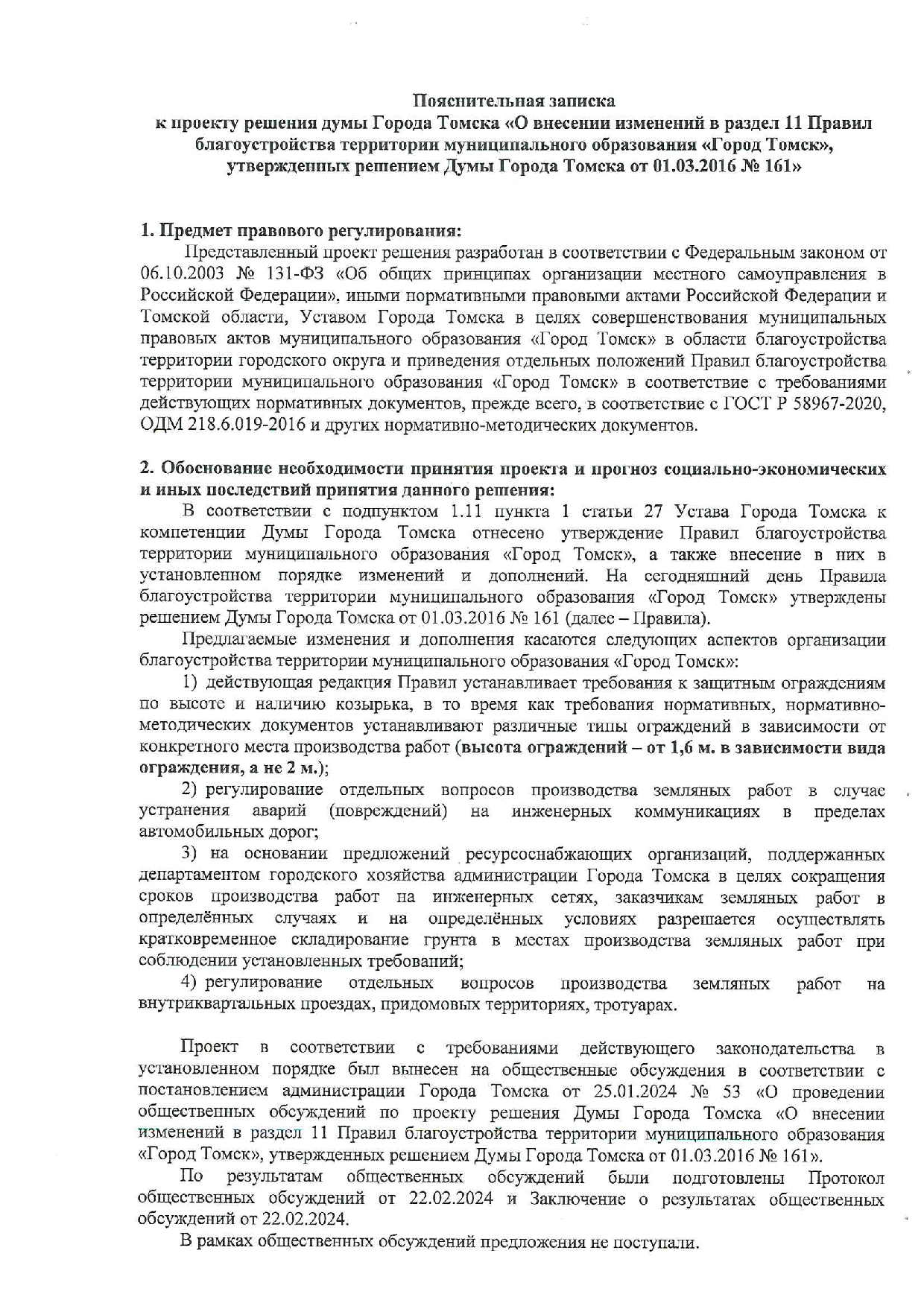 Пояснительная записка
к проекту решения думы Города Томска «О внесении изменений в раздел 11 Правил благоустройства территории муниципального образования «Город Томск», утвержденных решением Думы Города Томска от 01.03.2016 № 161»

1. Предмет правового регулирования:
Представленный проект решения разработан в соответствии с Федеральным законом от 06.10.2003 № 131-ФЗ «Об общих принципах организации местного самоуправления в Российской Федерации», иными нормативными правовыми актами Российской Федерации и Томской области, Уставом Города Томска в целях совершенствования муниципальных правовых актов муниципального образования «Город Томск» в области благоустройства территории городского округа и приведения отдельных положений Правил благоустройства территории муниципального образования «Город Томск» в соответствие с требованиями действующих нормативных документов, прежде всего, в соответствие с ГОСТ Р 58967-2020, ОДМ 218.6.019-2016 и других нормативно-методических документов.

2. Обоснование необходимости принятия проекта и прогноз социально-экономических и иных последствий принятия данного решения:
В соответствии с подпунктом 1.11 пункта 1 статьи 27 Устава Города Томска к компетенции Думы Города Томска отнесено утверждение Правил благоустройства территории муниципального образования «Город Томск», а также внесение в них в установленном порядке изменений и дополнений. На сегодняшний день Правила благоустройства территории муниципального образования «Город Томск» утверждены решением Думы Города Томска от 01.03.2016 № 161 (далее – Правила).

Предлагаемые изменения и дополнения касаются следующих аспектов организации благоустройства территории муниципального образования «Город Томск»:

1) действующая редакция Правил устанавливает требования к защитным ограждениям по высоте и наличию козырька, в то время как требования нормативных, нормативно-методических документов устанавливают различные типы ограждений в зависимости от конкретного места производства работ (высота ограждений – от 1,6 м. в зависимости вида ограждения, а не 2 м.);

2) регулирование отдельных вопросов производства земляных работ в случае устранения аварий (повреждений) на инженерных коммуникациях в пределах автомобильных дорог;

3) на основании предложений ресурсоснабжающих организаций, поддержанных департаментом городского хозяйства администрации Города Томска в целях сокращения сроков производства работ на инженерных сетях, заказчикам земляных работ в определённых случаях и на определённых условиях разрешается осуществлять кратковременное складирование грунта в местах производства земляных работ при соблюдении установленных требований;

4) регулирование отдельных вопросов производства земляных работ на внутриквартальных проездах, придомовых территориях, тротуарах.

Проект в соответствии с требованиями действующего законодательства в установленном порядке был вынесен на общественные обсуждения в соответствии с постановлением администрации Города Томска от 25.01.2024 № 53 «О проведении общественных обсуждений по проекту решения Думы Города Томска «О внесении изменений в раздел 11 Правил благоустройства территории муниципального образования «Город Томск», утвержденных решением Думы Города Томска от 01.03.2016 № 161».

По результатам общественных обсуждений были подготовлены Протокол общественных обсуждений от 22.02.2024 и Заключение о результатах общественных обсуждений от 22.02.2024.

В рамках общественных обсуждений предложения не поступали.